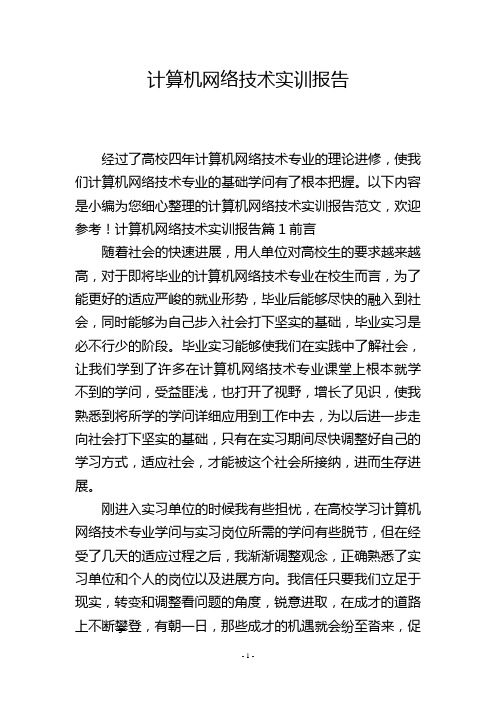 计算机网络技术实训报告

经过了高校四年计算机网络技术专业的理论进修，使我们计算机网络技术专业的基础学问有了根本把握。以下内容是小编为您细心整理的计算机网络技术实训报告范文，欢迎参考！计算机网络技术实训报告篇 1 前言

随着社会的快速进展，用人单位对高校生的要求越来越高，对于即将毕业的计算机网络技术专业在校生而言，为了能更好的适应严峻的就业形势，毕业后能够尽快的融入到社会，同时能够为自己步入社会打下坚实的基础，毕业实习是必不行少的阶段。毕业实习能够使我们在实践中了解社会，让我们学到了许多在计算机网络技术专业课堂上根本就学不到的学问，受益匪浅，也打开了视野，增长了见识，使我熟悉到将所学的学问详细应用到工作中去，为以后进一步走向社会打下坚实的基础，只有在实习期间尽快调整好自己的学习方式，适应社会，才能被这个社会所接纳，进而生存进展。

刚进入实习单位的时候我有些担忧，在高校学习计算机网络技术专业学问与实习岗位所需的学问有些脱节，但在经受了几天的适应过程之后，我渐渐调整观念，正确熟悉了实习单位和个人的岗位以及进展方向。我信任只要我们立足于现实，转变和调整看问题的角度，锐意进取，在成才的道路上不断攀登，有朝一日，那些成才的机遇就会纷至沓来，促

- 1 -